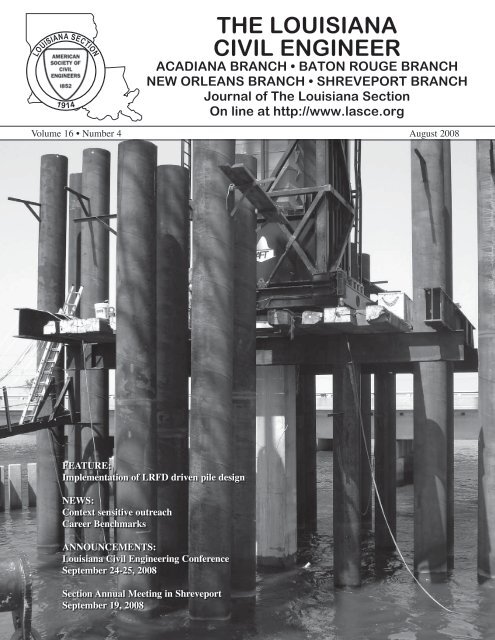 LOUISIANA SECTION
AMERICAN SOCIETY OF CIVIL ENGINEERS
1852
1914

THE LOUISIANA CIVIL ENGINEER

ACADIANA BRANCH • BATON ROUGE BRANCH
NEW ORLEANS BRANCH • SHREVEPORT BRANCH

Journal of The Louisiana Section
On line at http://www.lasce.org

Volume 16 • Number 4

August 2008

FEATURE:
Implementation of LRFD driven pile design

NEWS:
Context sensitive outreach
Career Benchmarks

ANNOUNCEMENTS:
Louisiana Civil Engineering Conference
September 24-25, 2008

Section Annual Meeting in Shreveport
September 19, 2008